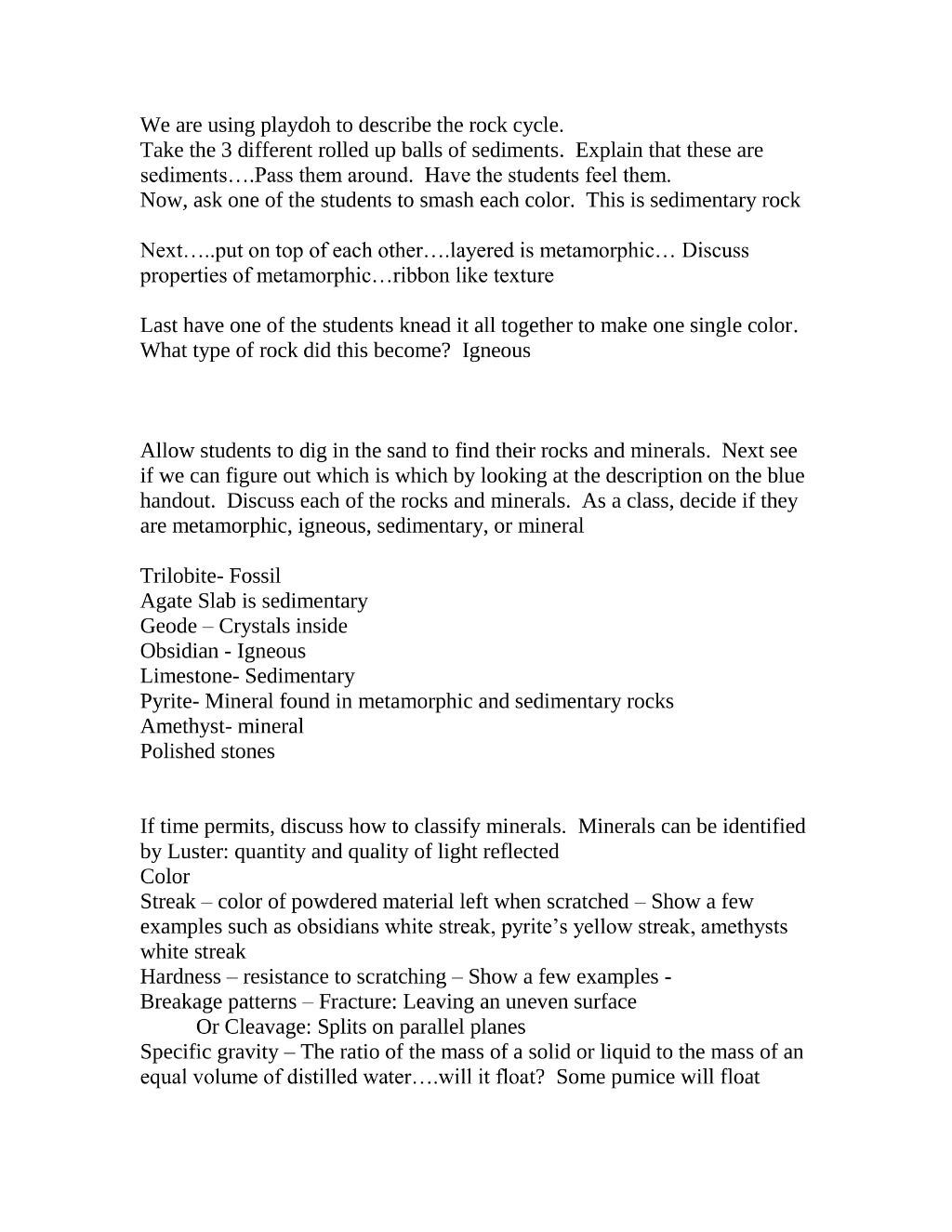 We are using playdoh to describe the rock cycle.
Take the 3 different rolled up balls of sediments. Explain that these are sediments….Pass them around. Have the students feel them.
Now, ask one of the students to smash each color. This is sedimentary rock

Next…..put on top of each other….layered is metamorphic… Discuss properties of metamorphic…ribbon like texture

Last have one of the students knead it all together to make one single color. What type of rock did this become? Igneous

Allow students to dig in the sand to find their rocks and minerals. Next see if we can figure out which is which by looking at the description on the blue handout. Discuss each of the rocks and minerals. As a class, decide if they are metamorphic, igneous, sedimentary, or mineral

Trilobite- Fossil
Agate Slab is sedimentary
Geode – Crystals inside
Obsidian - Igneous
Limestone- Sedimentary
Pyrite- Mineral found in metamorphic and sedimentary rocks
Amethyst- mineral
Polished stones

If time permits, discuss how to classify minerals. Minerals can be identified by Luster: quantity and quality of light reflected
Color
Streak – color of powdered material left when scratched – Show a few examples such as obsidians white streak, pyrite's yellow streak, amethysts white streak
Hardness – resistance to scratching – Show a few examples -
Breakage patterns – Fracture: Leaving an uneven surface
Or Cleavage: Splits on parallel planes
Specific gravity – The ratio of the mass of a solid or liquid to the mass of an equal volume of distilled water….will it float? Some pumice will float